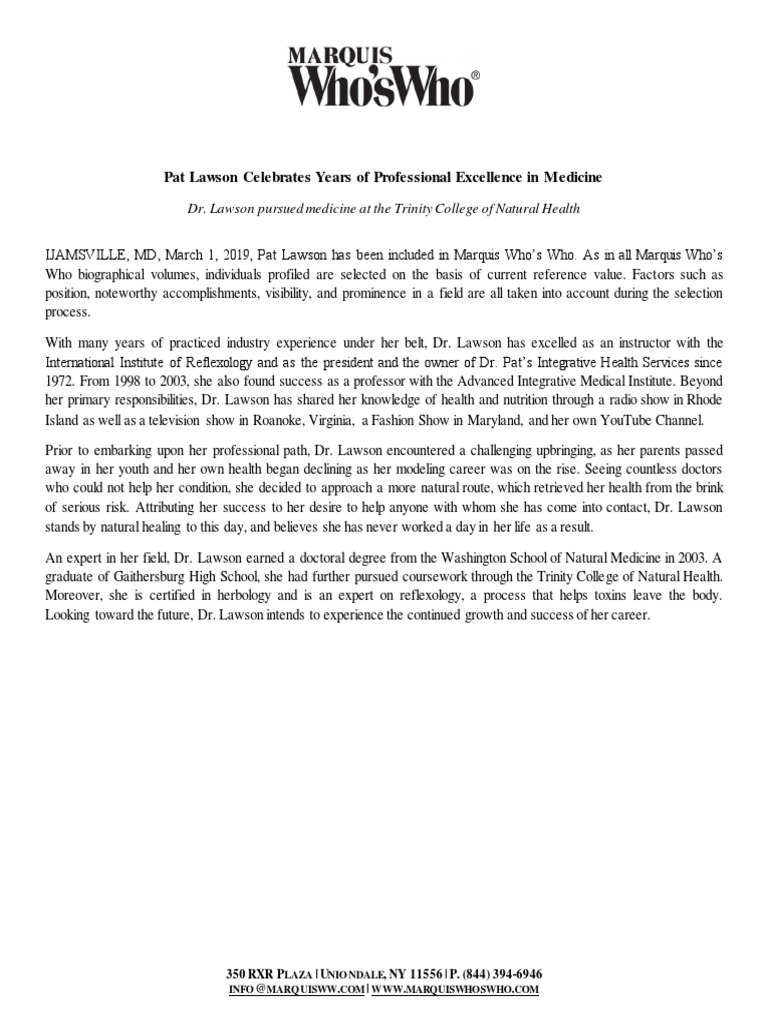 MARQUIS
Who'sWho®

Pat Lawson Celebrates Years of Professional Excellence in Medicine

Dr. Lawson pursued medicine at the Trinity College of Natural Health

IJAMSVILLE, MD, March 1, 2019, Pat Lawson has been included in Marquis Who's Who. As in all Marquis Who's Who biographical volumes, individuals profiled are selected on the basis of current reference value. Factors such as position, noteworthy accomplishments, visibility, and prominence in a field are all taken into account during the selection process.

With many years of practiced industry experience under her belt, Dr. Lawson has excelled as an instructor with the International Institute of Reflexology and as the president and the owner of Dr. Pat's Integrative Health Services since 1972. From 1998 to 2003, she also found success as a professor with the Advanced Integrative Medical Institute. Beyond her primary responsibilities, Dr. Lawson has shared her knowledge of health and nutrition through a radio show in Rhode Island as well as a television show in Roanoke, Virginia, a Fashion Show in Maryland, and her own YouTube Channel.

Prior to embarking upon her professional path, Dr. Lawson encountered a challenging upbringing, as her parents passed away in her youth and her own health began declining as her modeling career was on the rise. Seeing countless doctors who could not help her condition, she decided to approach a more natural route, which retrieved her health from the brink of serious risk. Attributing her success to her desire to help anyone with whom she has come into contact, Dr. Lawson stands by natural healing to this day, and believes she has never worked a day in her life as a result.

An expert in her field, Dr. Lawson earned a doctoral degree from the Washington School of Natural Medicine in 2003. A graduate of Gaithersburg High School, she had further pursued coursework through the Trinity College of Natural Health. Moreover, she is certified in herbology and is an expert on reflexology, a process that helps toxins leave the body. Looking toward the future, Dr. Lawson intends to experience the continued growth and success of her career.

350 RXR PLAZA | UNIONDALE, NY 11556 | P. (844) 394-6946
INFO@MARQUISWW.COM | WWW.MARQUISWHOSWHO.COM